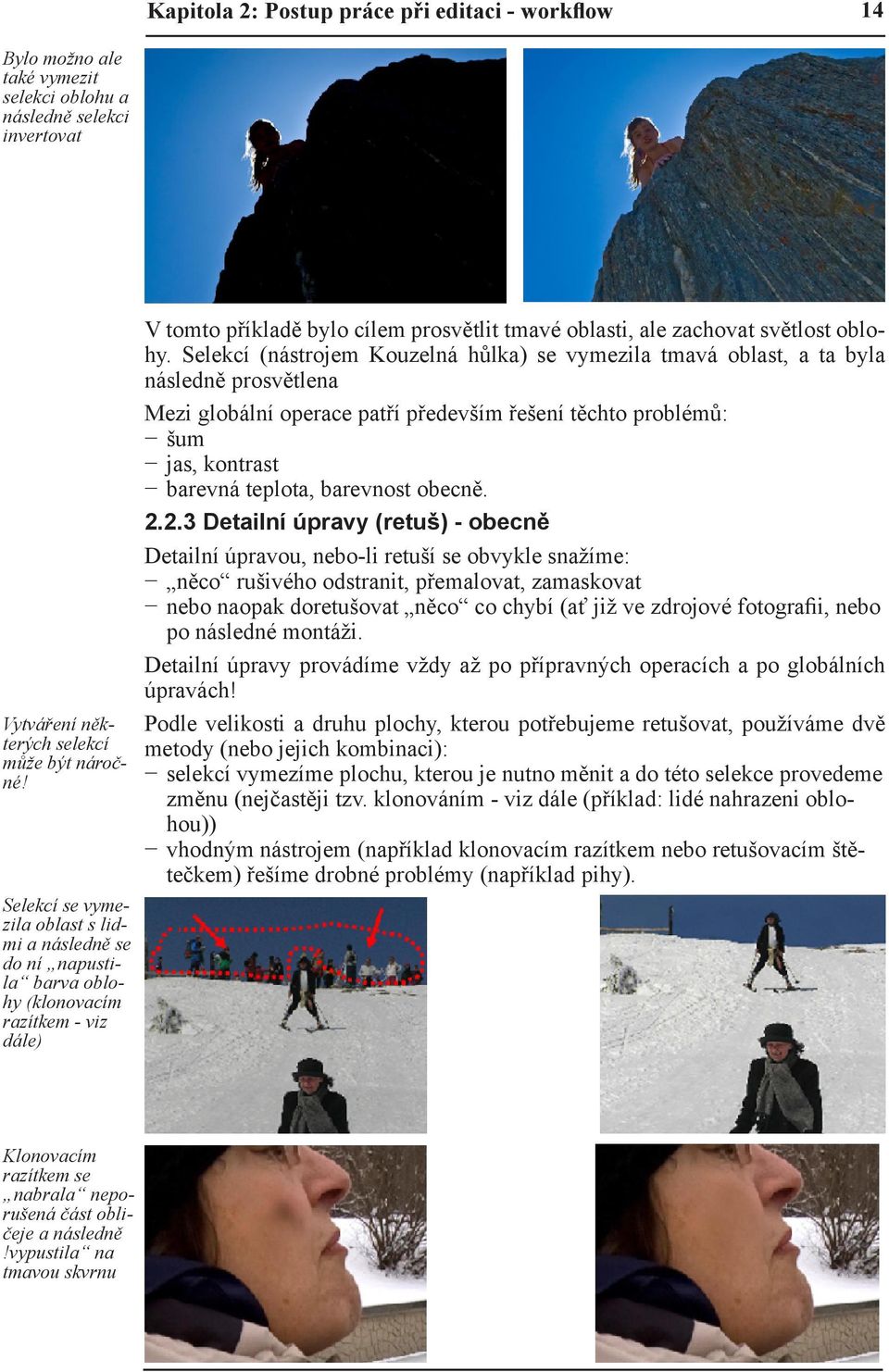 Kapitola 2: Postup práce při editaci - workflow 14

Bylo možno ale také vymezit selekci oblohu a následně selekci invertovat

V tomto příkladě bylo cílem prosvětlit tmavé oblasti, ale zachovat světlost oblohy. Selekcí (nástrojem Kouzelná hůlka) se vymezila tmavá oblast, a ta byla následně prosvětlena

Mezi globální operace patří především řešení těchto problémů:
− šum
− jas, kontrast
− barevná teplota, barevnost obecně.

2.2.3 Detailní úpravy (retuš) - obecně

Detailní úpravou, nebo-li retuší se obvykle snažíme:
− „něco“ rušivého odstranit, přemalovat, zamaskovat
− nebo naopak doretušovat „něco“ co chybí (ať již ve zdrojové fotografii, nebo po následné montáži.

Detailní úpravy provádíme vždy až po přípravných operacích a po globálních úpravách!

Vytváření některých selekcí může být náročné!

Podle velikosti a druhu plochy, kterou potřebujeme retušovat, používáme dvě metody (nebo jejich kombinaci):
− selekcí vymezíme plochu, kterou je nutno měnit a do této selekce provedeme změnu (nejčastěji tzv. klonováním - viz dále (příklad: lidé nahrazeni oblohou))
− vhodným nástrojem (například klonovacím razítkem nebo retušovacím štětečkem) řešíme drobné problémy (například pihy).

Selekcí se vymezila oblast s lidmi a následně se do ní „napustila“ barva oblohy (klonovacím razítkem - viz dále)

Klonovacím razítkem se „nabrala“ neporušená část obličeje a následně !vypustila“ na tmavou skvrnu